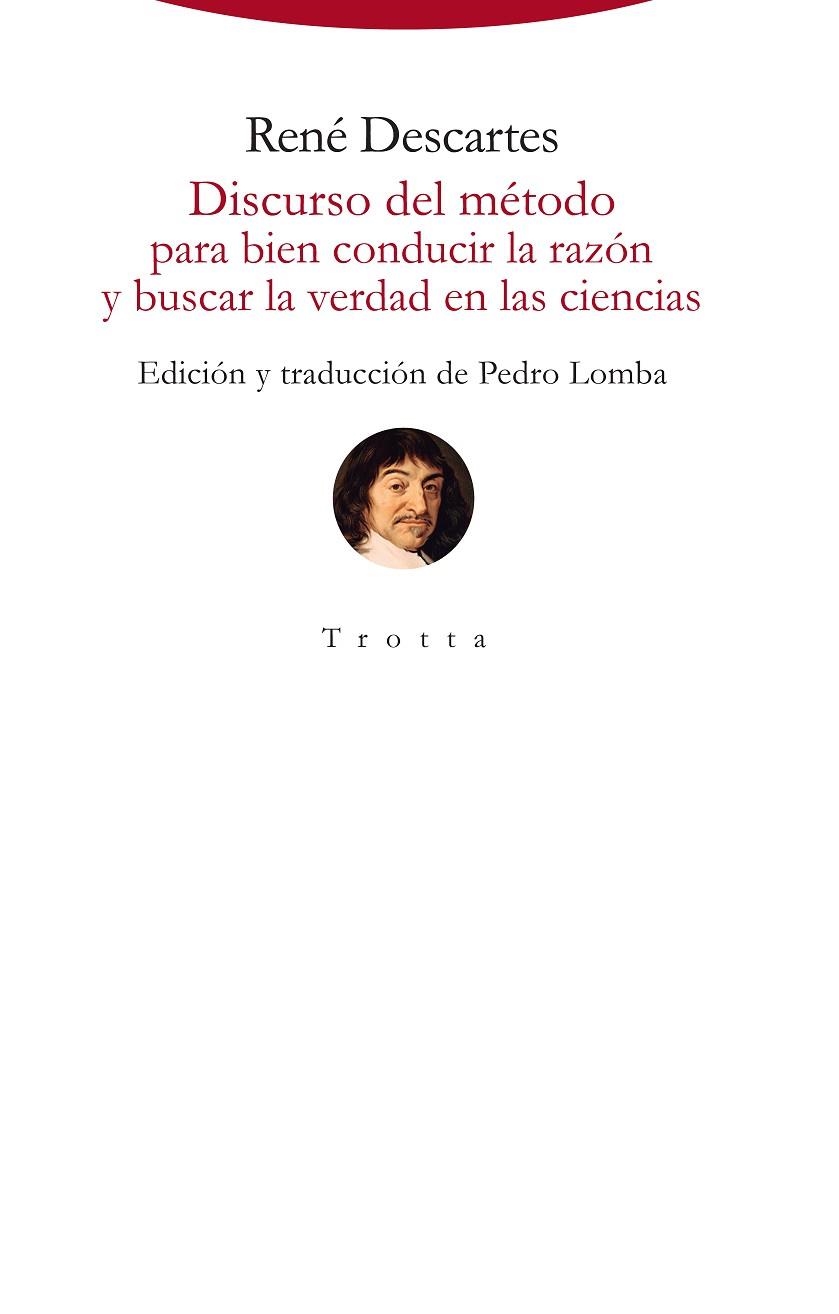 René Descartes

Discurso del método
para bien conducir la razón
y buscar la verdad en las ciencias

Edición y traducción de Pedro Lomba

Trotta